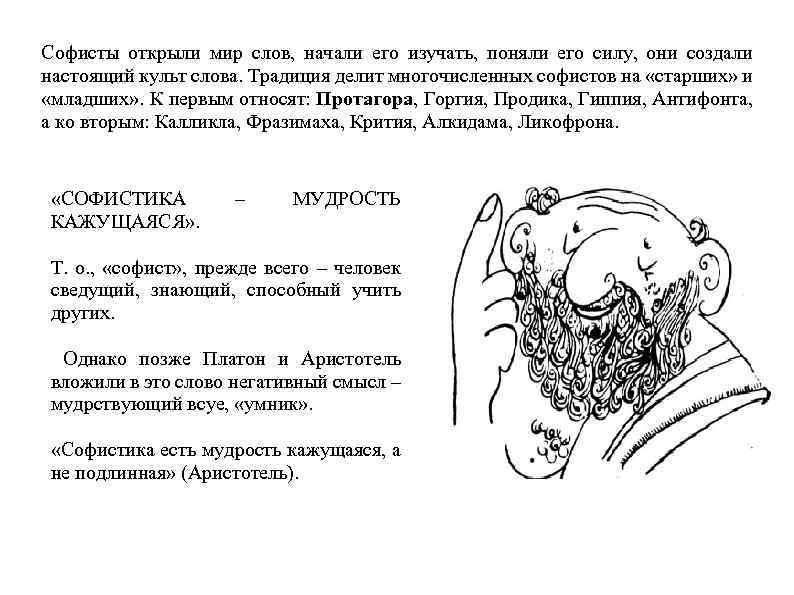 Софисты открыли мир слов, начали его изучать, поняли его силу, они создали настоящий культ слова. Традиция делит многочисленных софистов на «старших» и «младших». К первым относят: Протагора, Горгия, Продика, Гиппия, Антифонта, а ко вторым: Калликла, Фразимаха, Крития, Алкидама, Ликофрона.

«СОФИСТИКА – МУДРОСТЬ КАЖУЩАЯСЯ».

Т. о., «софист», прежде всего – человек сведущий, знающий, способный учить других.

Однако позже Платон и Аристотель вложили в это слово негативный смысл – мудрствующий всуе, «умник».

«Софистика есть мудрость кажущаяся, а не подлинная» (Аристотель).